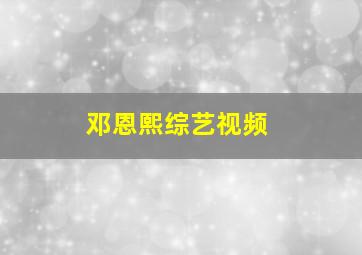 邓恩熙综艺视频